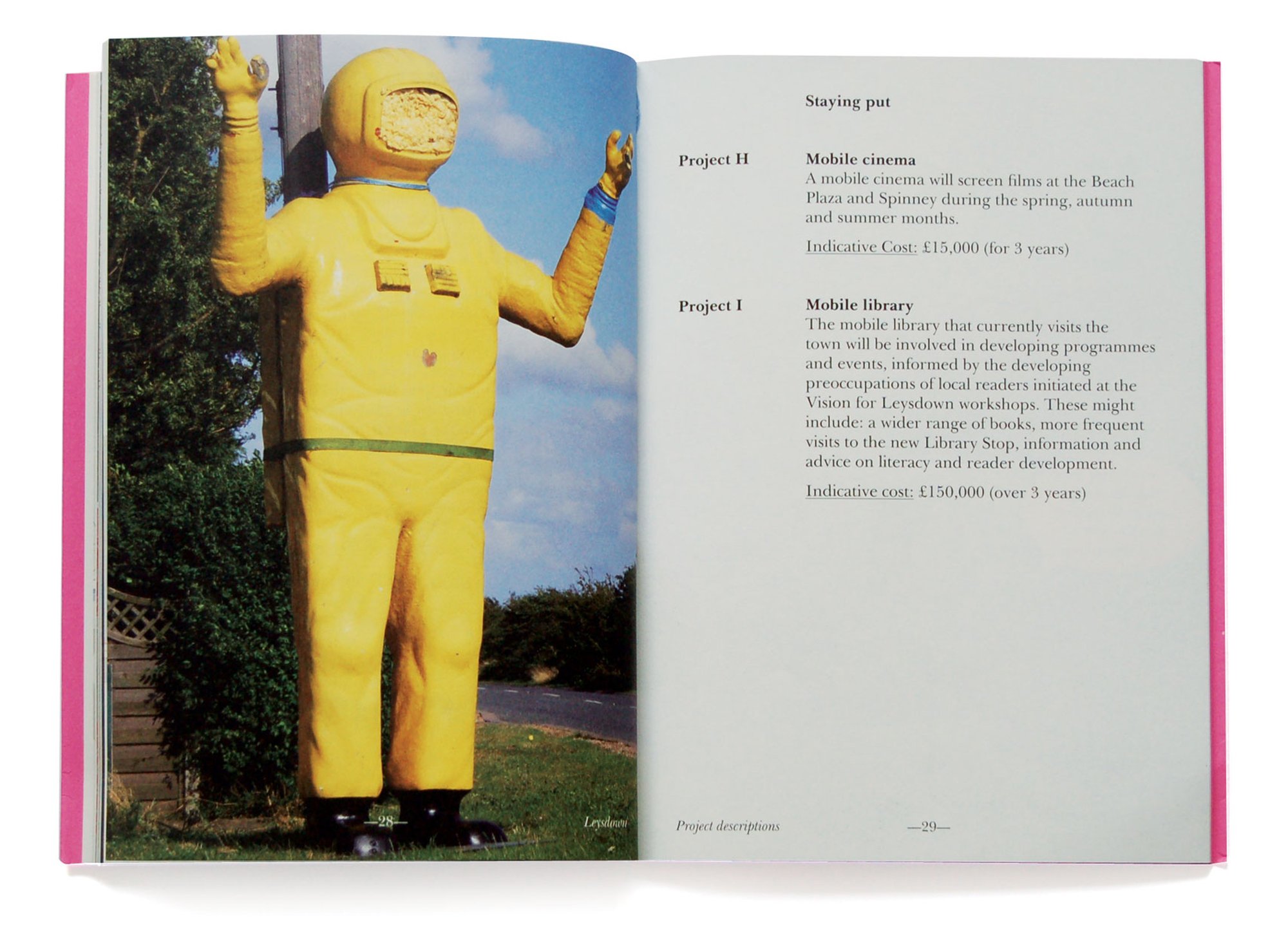 —28—

Leysdown

Staying put

Project H

Mobile cinema

A mobile cinema will screen films at the Beach Plaza and Spinney during the spring, autumn and summer months.

Indicative Cost: £15,000 (for 3 years)

Project I

Mobile library

The mobile library that currently visits the town will be involved in developing programmes and events, informed by the developing preoccupations of local readers initiated at the Vision for Leysdown workshops. These might include: a wider range of books, more frequent visits to the new Library Stop, information and advice on literacy and reader development.

Indicative cost: £150,000 (over 3 years)

Project descriptions

—29—